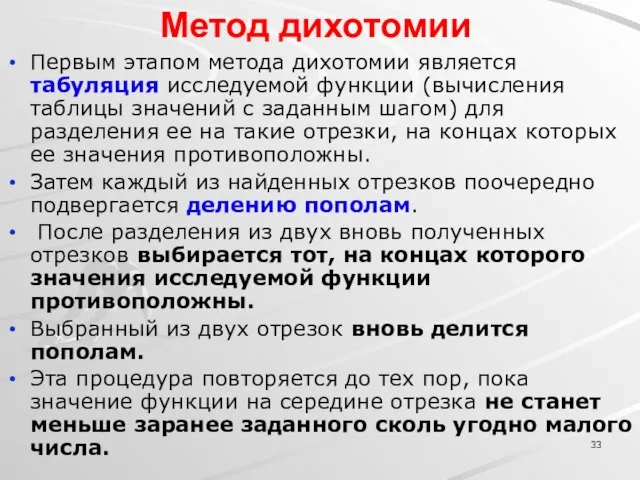 Метод дихотомии

• Первым этапом метода дихотомии является табуляция исследуемой функции (вычисления таблицы значений с заданным шагом) для разделения ее на такие отрезки, на концах которых ее значения противоположны.

• Затем каждый из найденных отрезков поочередно подвергается делению пополам.

• После разделения из двух вновь полученных отрезков выбирается тот, на концах которого значения исследуемой функции противоположны.

• Выбранный из двух отрезок вновь делится пополам.

• Эта процедура повторяется до тех пор, пока значение функции на середине отрезка не станет меньше заранее заданного сколь угодно малого числа.

33